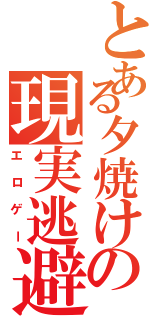 とある夕焼けの

現実逃避

エロゲー